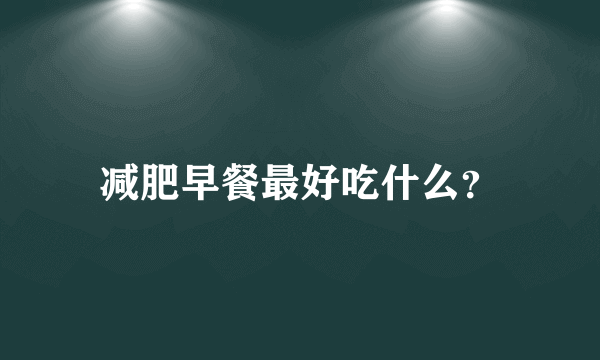 减肥早餐最好吃什么?